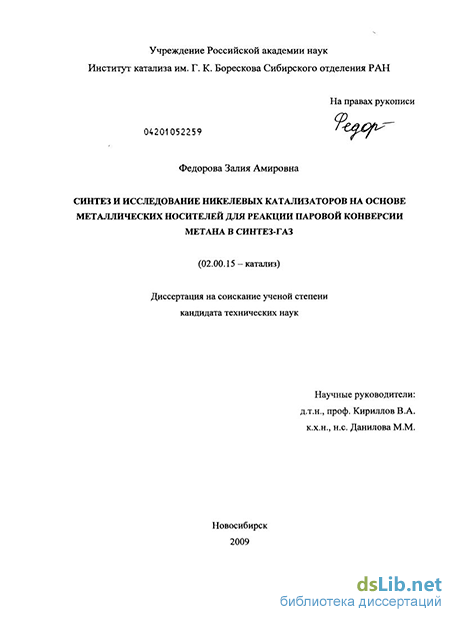 Учреждение Российской академии наук
Институт катализа им. Г. К. Борескова Сибирского отделения РАН

На правах рукописи

Федор

04201052259

Федорова Залия Амировна

СИНТЕЗ И ИССЛЕДОВАНИЕ НИКЕЛЕВЫХ КАТАЛИЗАТОРОВ НА ОСНОВЕ МЕТАЛЛИЧЕСКИХ НОСИТЕЛЕЙ ДЛЯ РЕАКЦИИ ПАРОВОЙ КОНВЕРСИИ МЕТАНА В СИНТЕЗ-ГАЗ

(02.00.15 – катализ)

Диссертация на соискание ученой степени
кандидата технических наук

Научные руководители:
д.т.н., проф. Кириллов В.А.
к.х.н., н.с. Данилова М.М.

Новосибирск
2009

dsLib.net
библиотека диссертаций